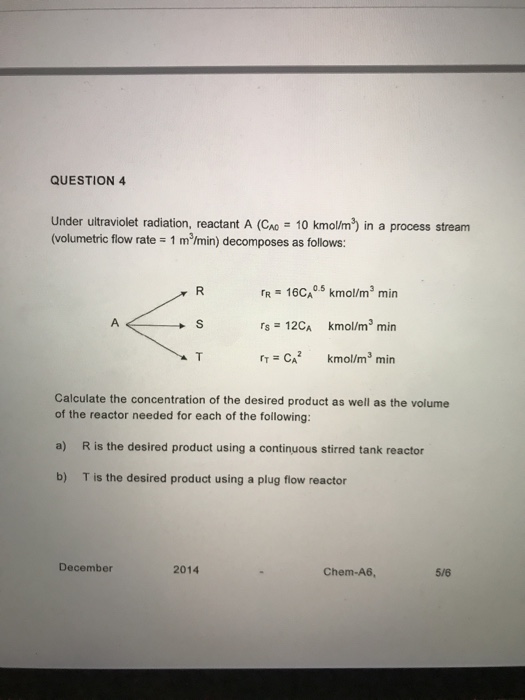 QUESTION 4

Under ultraviolet radiation, reactant A ($C_{A0}$ = 10 kmol/m$^3$) in a process stream (volumetric flow rate = 1 m$^3$/min) decomposes as follows:

A

R

S

T

$r_R = 16C_A^{0.5}$ kmol/m$^3$ min

$r_S = 12C_A$ kmol/m$^3$ min

$r_T = C_A^2$ kmol/m$^3$ min

Calculate the concentration of the desired product as well as the volume of the reactor needed for each of the following:

a) R is the desired product using a continuous stirred tank reactor

b) T is the desired product using a plug flow reactor

December 2014 - Chem-A6, 5/6